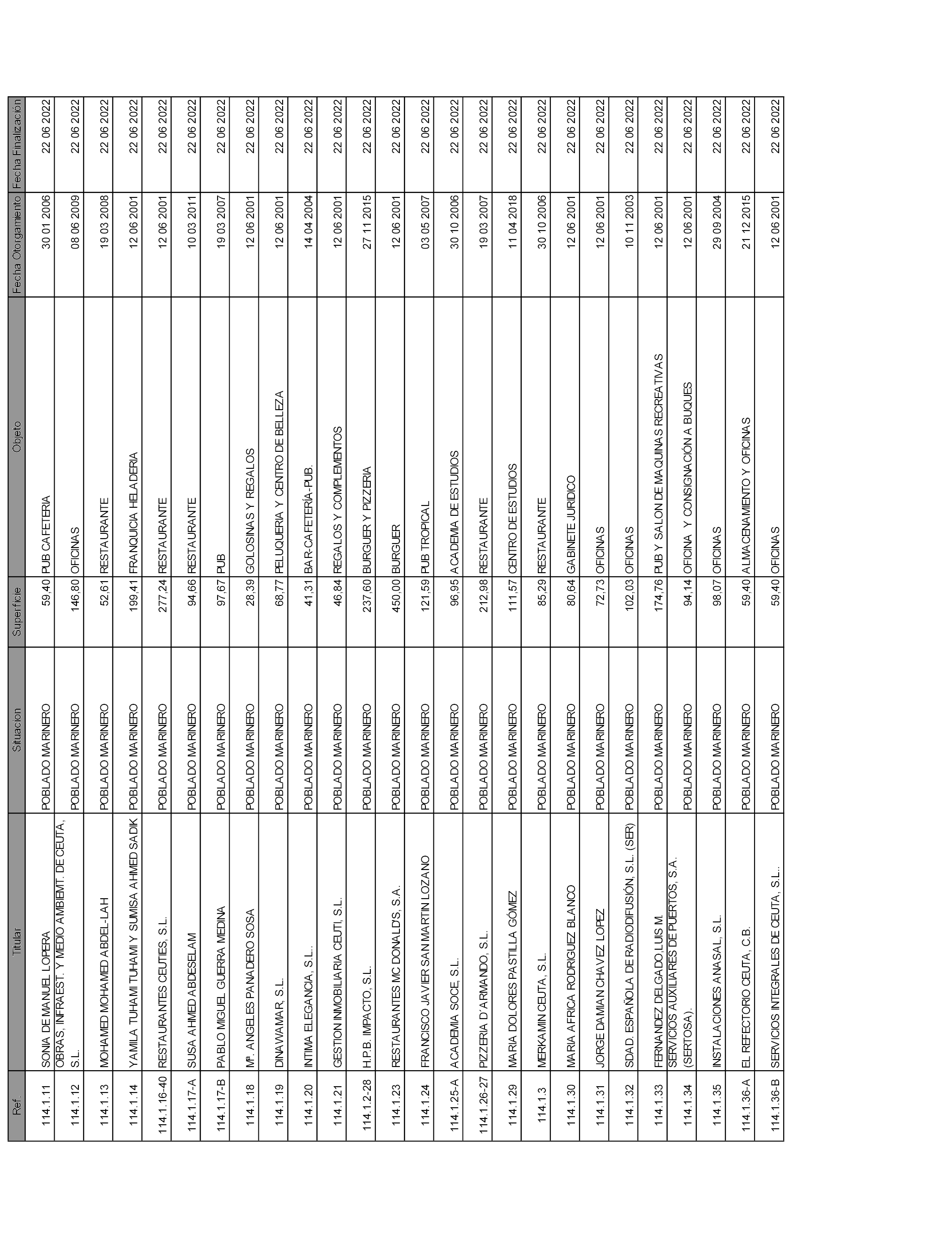 | Ref. | Titular | Situacion | Superficie | Objeto | Fecha Otorgamiento | Fecha Finalización |
|---|---|---|---|---|---|---|
| 114.1.11 | SONIA DE MANUEL LOPERA | POBLADO MARINERO | 59,40 | PUB CAFETERIA | 30 01 2006 | 22 06 2022 |
| 114.1.12 | OBRAS, INFRAEST. Y MEDIO AMBIEMT. DE CEUTA, S.L. | POBLADO MARINERO | 146,80 | OFICINAS | 08 06 2009 | 22 06 2022 |
| 114.1.13 | MOHAMED MOHAMED ABDEL-LAH | POBLADO MARINERO | 52,61 | RESTAURANTE | 19 03 2008 | 22 06 2022 |
| 114.1.14 | YAMILA TUHAMI TUHAMI Y SUMISA AHMED SADIK | POBLADO MARINERO | 199,41 | FRANQUICIA HELADERIA | 12 06 2001 | 22 06 2022 |
| 114.1.16-40 | RESTAURANTES CEUTIES, S.L. | POBLADO MARINERO | 277,24 | RESTAURANTE | 12 06 2001 | 22 06 2022 |
| 114.1.17-A | SUSA AHMED ABDESELAM | POBLADO MARINERO | 94,66 | RESTAURANTE | 10 03 2011 | 22 06 2022 |
| 114.1.17-B | PABLO MIGUEL GUERRA MEDINA | POBLADO MARINERO | 97,67 | PUB | 19 03 2007 | 22 06 2022 |
| 114.1.18 | Mª. ANGELES PANADERO SOSA | POBLADO MARINERO | 28,39 | GOLOSINAS Y REGALOS | 12 06 2001 | 22 06 2022 |
| 114.1.19 | DINAWAMAR, S.L. | POBLADO MARINERO | 68,77 | PELUQUERIA Y CENTRO DE BELLEZA | 12 06 2001 | 22 06 2022 |
| 114.1.20 | INTIMA ELEGANCIA, S.L.. | POBLADO MARINERO | 41,31 | BAR-CAFETERÍA-PUB. | 14 04 2004 | 22 06 2022 |
| 114.1.21 | GESTION INMOBILIARIA CEUTI, S.L. | POBLADO MARINERO | 46,84 | REGALOS Y COMPLEMENTOS | 12 06 2001 | 22 06 2022 |
| 114.1.2-28 | H.P.B. IMPACTO, S.L. | POBLADO MARINERO | 237,60 | BURGUER Y PIZZERIA | 27 11 2015 | 22 06 2022 |
| 114.1.23 | RESTAURANTES MC DONALD'S, S.A. | POBLADO MARINERO | 450,00 | BURGUER | 12 06 2001 | 22 06 2022 |
| 114.1.24 | FRANCISCO JAVIER SAN MARTIN LOZANO | POBLADO MARINERO | 121,59 | PUB TROPICAL | 03 05 2007 | 22 06 2022 |
| 114.1.25-A | ACADEMIA SOCE, S.L. | POBLADO MARINERO | 96,95 | ACADEMIA DE ESTUDIOS | 30 10 2006 | 22 06 2022 |
| 114.1.26-27 | PIZZERIA D'ARMANDO, S.L. | POBLADO MARINERO | 212,98 | RESTAURANTE | 19 03 2007 | 22 06 2022 |
| 114.1.29 | MARIA DOLORES PASTILLA GÓMEZ | POBLADO MARINERO | 111,57 | CENTRO DE ESTUDIOS | 11 04 2018 | 22 06 2022 |
| 114.1.3 | MERKAMIN CEUTA, S.L. | POBLADO MARINERO | 85,29 | RESTAURANTE | 30 10 2006 | 22 06 2022 |
| 114.1.30 | MARIA AFRICA RODRIGUEZ BLANCO | POBLADO MARINERO | 80,64 | GABINETE JURIDICO | 12 06 2001 | 22 06 2022 |
| 114.1.31 | JORGE DAMIAN CHAVEZ LOPEZ | POBLADO MARINERO | 72,73 | OFICINAS | 12 06 2001 | 22 06 2022 |
| 114.1.32 | SDAD. ESPAÑOLA DE RADIODIFUSIÓN, S.L. (SER) | POBLADO MARINERO | 102,03 | OFICINAS | 10 11 2003 | 22 06 2022 |
| 114.1.33 | FERNANDEZ DELGADO, LUIS M. | POBLADO MARINERO | 174,76 | PUB Y SALON DE MAQUINAS RECREATIVAS | 12 06 2001 | 22 06 2022 |
| 114.1.34 | SERVICIOS AUXILIARES DE PUERTOS, S.A. (SERTOSA). | POBLADO MARINERO | 94,14 | OFICINA Y CONSIGNACIÓN A BUQUES | 12 06 2001 | 22 06 2022 |
| 114.1.35 | INSTALACIONES ANASAL, S.L. | POBLADO MARINERO | 98,07 | OFICINAS | 29 09 2004 | 22 06 2022 |
| 114.1.36-A | EL REFECTORIO CEUTA, C.B. | POBLADO MARINERO | 59,40 | ALMACENAMIENTO Y OFICINAS | 21 12 2015 | 22 06 2022 |
| 114.1.36-B | SERVICIOS INTEGRALES DE CEUTA, S.L.. | POBLADO MARINERO | 59,40 | OFICINAS | 12 06 2001 | 22 06 2022 |